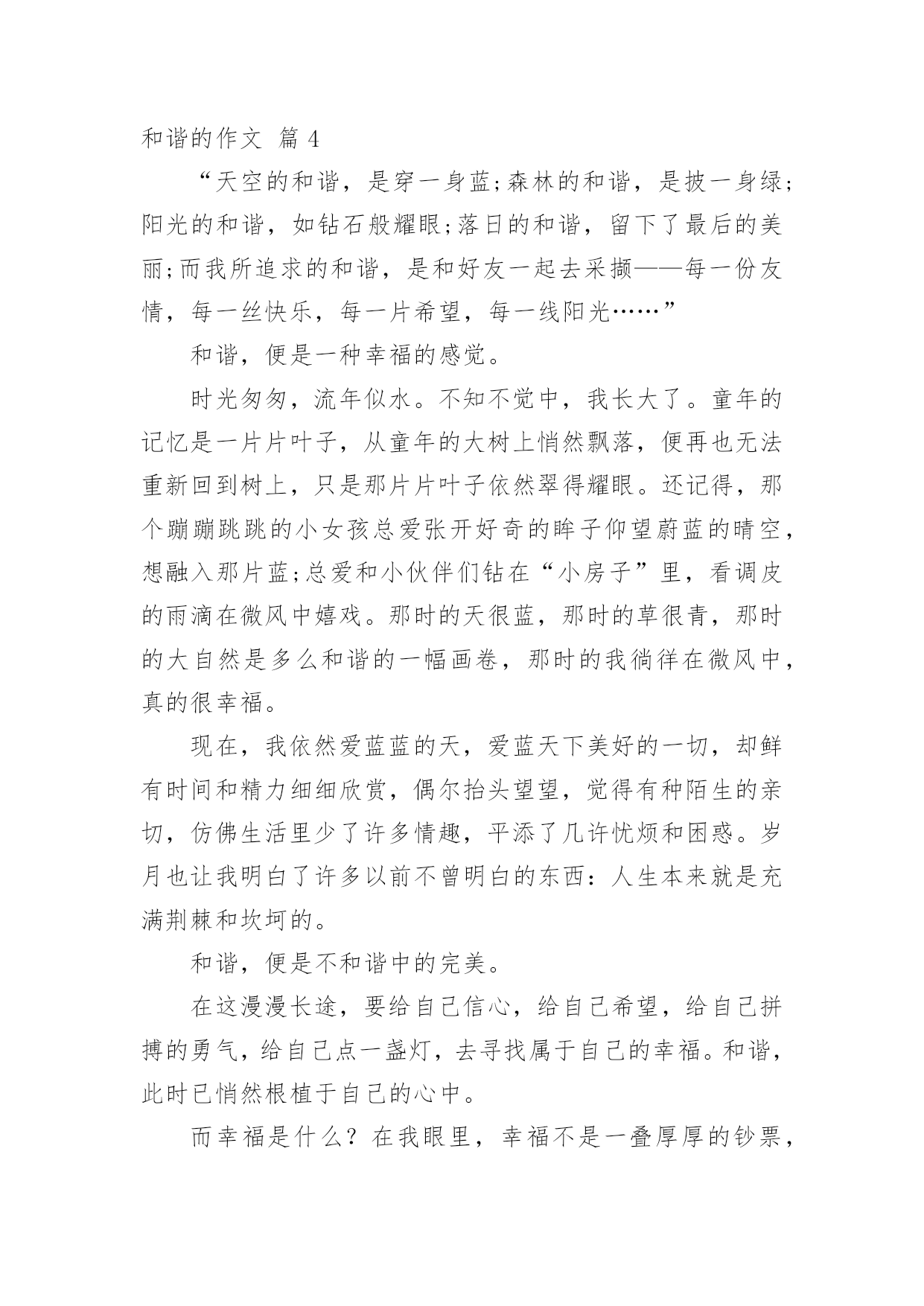 和谐的作文 篇 4

“天空的和谐，是穿一身蓝;森林的和谐，是披一身绿;阳光的和谐，如钻石般耀眼;落日的和谐，留下了最后的美丽;而我所追求的和谐，是和好友一起去采撷——每一份友情，每一丝快乐，每一片希望，每一线阳光……”

和谐，便是一种幸福的感觉。

时光匆匆，流年似水。不知不觉中，我长大了。童年的记忆是一片片叶子，从童年的大树上悄然飘落，便再也无法重新回到树上，只是那片片叶子依然翠得耀眼。还记得，那个蹦蹦跳跳的小女孩总爱张开好奇的眸子仰望蔚蓝的晴空，想融入那片蓝;总爱和小伙伴们钻在“小房子”里，看调皮的雨滴在微风中嬉戏。那时的天很蓝，那时的草很青，那时的大自然是多么和谐的一幅画卷，那时的我徜徉在微风中，真的很幸福。

现在，我依然爱蓝蓝的天，爱蓝天下美好的一切，却鲜有时间和精力细细欣赏，偶尔抬头望望，觉得有种陌生的亲切，仿佛生活里少了许多情趣，平添了几许忧烦和困惑。岁月也让我明白了许多以前不曾明白的东西：人生本来就是充满荆棘和坎坷的。

和谐，便是不和谐中的完美。

在这漫漫长途，要给自己信心，给自己希望，给自己拼搏的勇气，给自己点一盏灯，去寻找属于自己的幸福。和谐，此时已悄然根植于自己的心中。

而幸福是什么？在我眼里，幸福不是一叠厚厚的钞票，